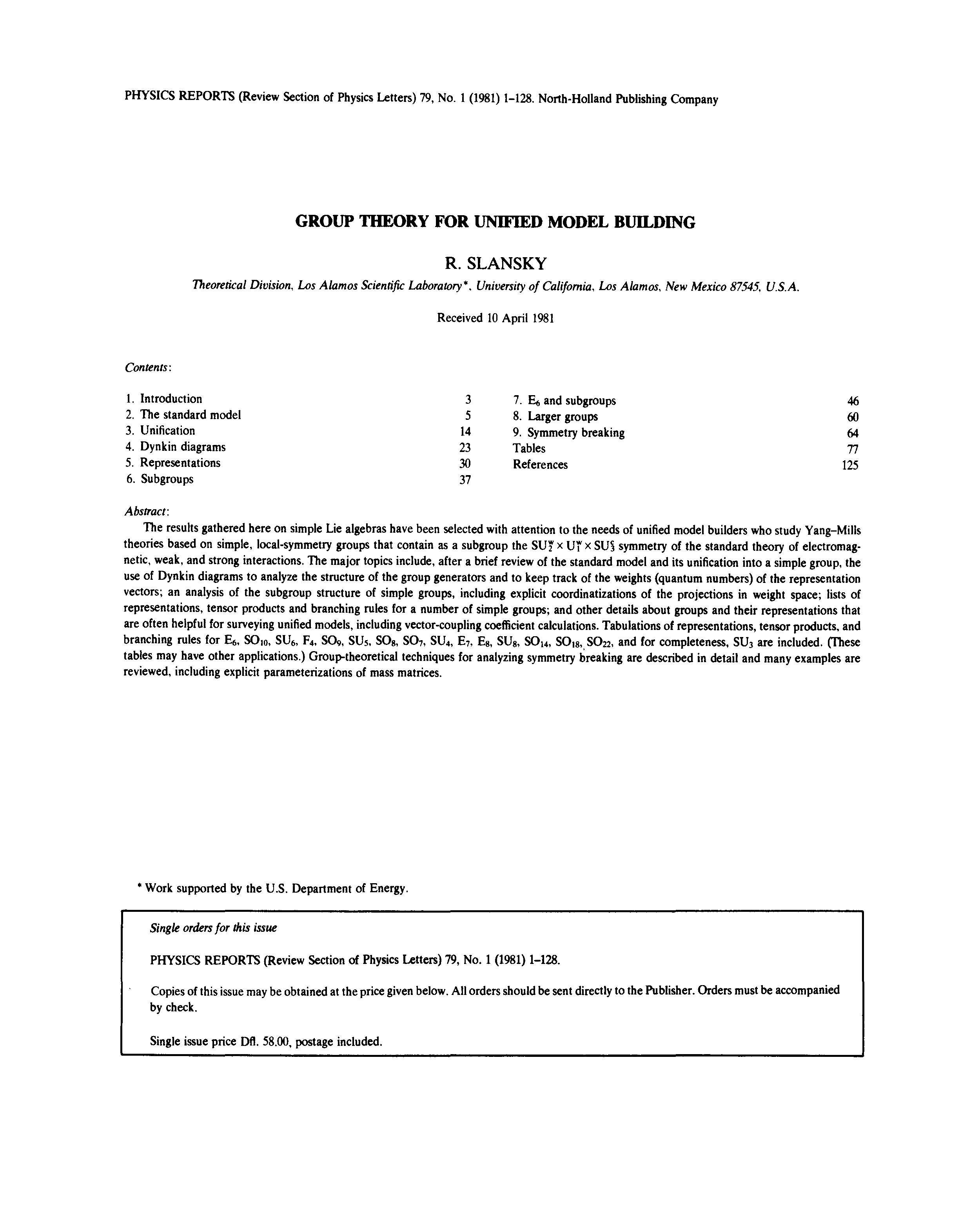 PHYSICS REPORTS (Review Section of Physics Letters) 79, No. 1 (1981) 1–128. North-Holland Publishing Company

GROUP THEORY FOR UNIFIED MODEL BUILDING

R. SLANSKY

Theoretical Division, Los Alamos Scientific Laboratory*, University of California, Los Alamos, New Mexico 87545, U.S.A.

Received 10 April 1981

Contents:

1. Introduction 3
2. The standard model 5
3. Unification 14
4. Dynkin diagrams 23
5. Representations 30
6. Subgroups 37

7. $E_6$ and subgroups 46
8. Larger groups 60
9. Symmetry breaking 64
Tables 77
References 125

Abstract:
The results gathered here on simple Lie algebras have been selected with attention to the needs of unified model builders who study Yang–Mills theories based on simple, local-symmetry groups that contain as a subgroup the $SU_2^w \times U_1^w \times SU_3^c$ symmetry of the standard theory of electromagnetic, weak, and strong interactions. The major topics include, after a brief review of the standard model and its unification into a simple group, the use of Dynkin diagrams to analyze the structure of the group generators and to keep track of the weights (quantum numbers) of the representation vectors; an analysis of the subgroup structure of simple groups, including explicit coordinatizations of the projections in weight space; lists of representations, tensor products and branching rules for a number of simple groups; and other details about groups and their representations that are often helpful for surveying unified models, including vector-coupling coefficient calculations. Tabulations of representations, tensor products, and branching rules for $E_6$, $SO_{10}$, $SU_6$, $F_4$, $SO_9$, $SU_5$, $SO_8$, $SO_7$, $SU_4$, $E_7$, $E_8$, $SU_8$, $SO_{14}$, $SO_{18}$, $SO_{22}$, and for completeness, $SU_3$ are included. (These tables may have other applications.) Group-theoretical techniques for analyzing symmetry breaking are described in detail and many examples are reviewed, including explicit parameterizations of mass matrices.

* Work supported by the U.S. Department of Energy.

Single orders for this issue

PHYSICS REPORTS (Review Section of Physics Letters) 79, No. 1 (1981) 1–128.

Copies of this issue may be obtained at the price given below. All orders should be sent directly to the Publisher. Orders must be accompanied by check.

Single issue price Dfl. 58.00, postage included.